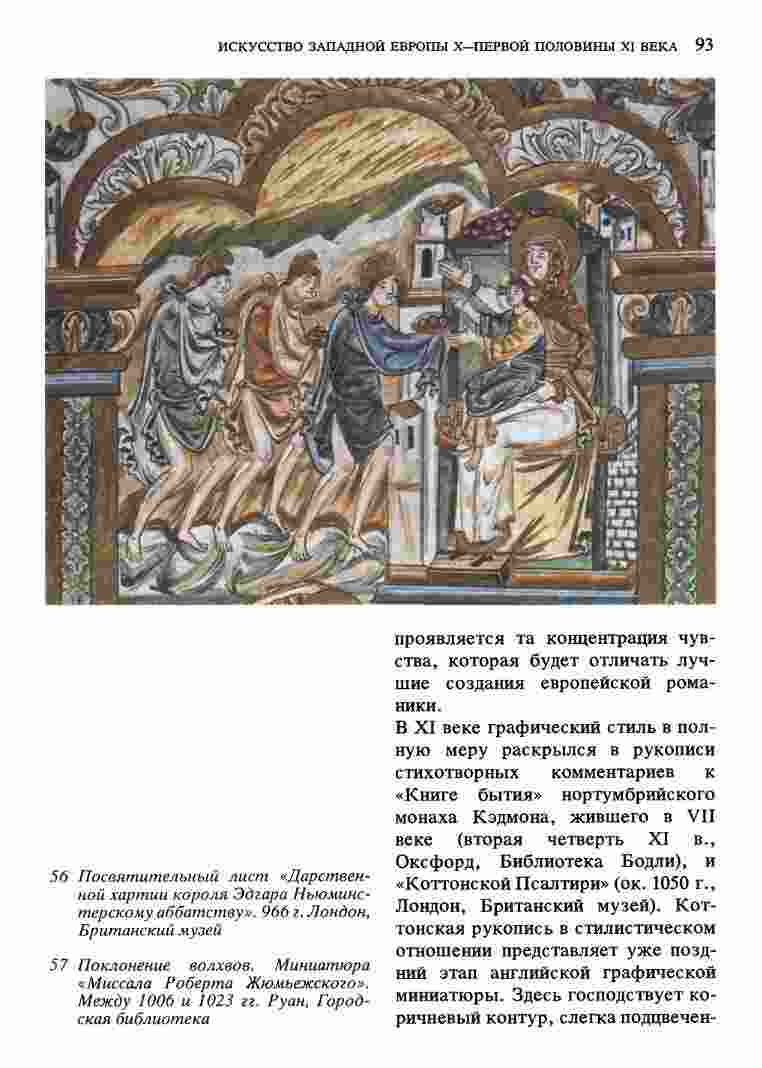 ИСКУССТВО ЗАПАДНОЙ ЕВРОПЫ X—ПЕРВОЙ ПОЛОВИНЫ XI ВЕКА 93

56 Посвятительный лист «Дарственной хартии короля Эдгара Ньюминстерскому аббатству». 966 г. Лондон, Британский музей

57 Поклонение волхвов. Миниатюра «Миссала Роберта Жюмьежского». Между 1006 и 1023 гг. Руан, Городская библиотека

проявляется та концентрация чувства, которая будет отличать лучшие создания европейской романики.

В XI веке графический стиль в полную меру раскрылся в рукописи стихотворных комментариев к «Книге бытия» нортумбрийского монаха Кэдмона, жившего в VII веке (вторая четверть XI в., Оксфорд, Библиотека Бодли), и «Коттонской Псалтири» (ок. 1050 г., Лондон, Британский музей). Коттонская рукопись в стилистическом отношении представляет уже поздний этап английской графической миниатюры. Здесь господствует коричневый контур, слегка подцвечен-